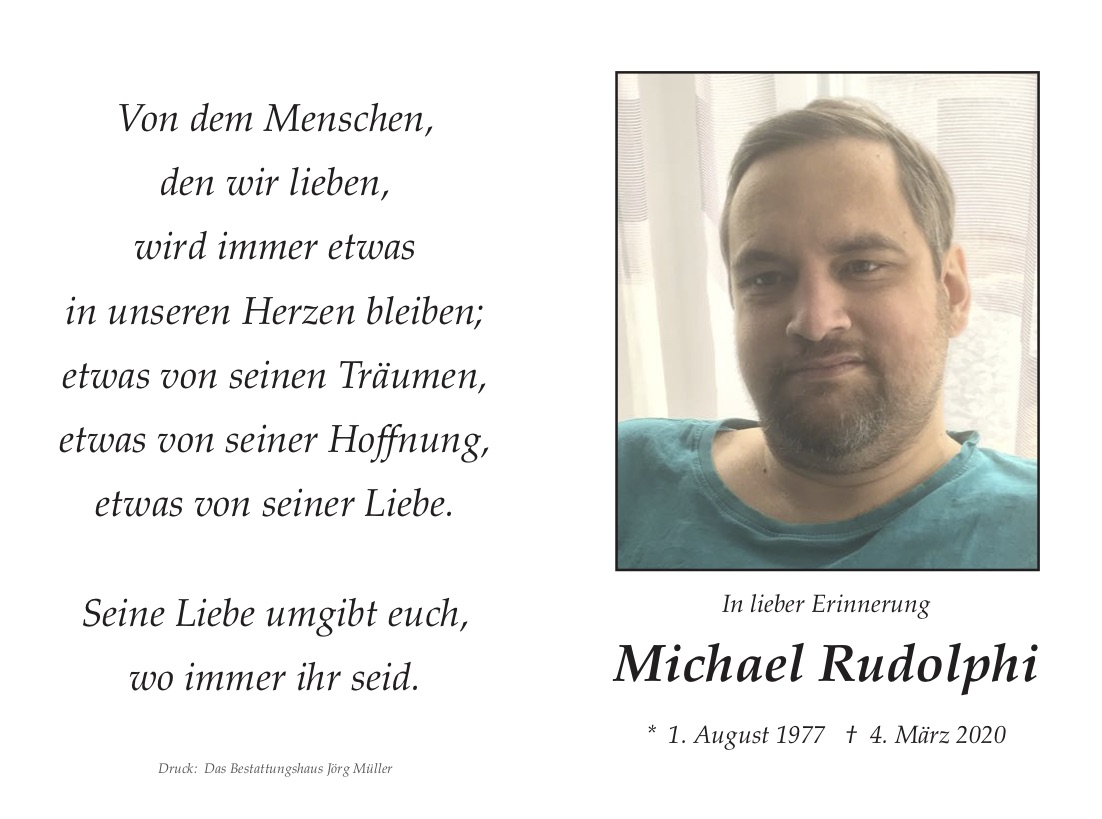 Von dem Menschen,
den wir lieben,
wird immer etwas
in unseren Herzen bleiben;
etwas von seinen Träumen,
etwas von seiner Hoffnung,
etwas von seiner Liebe.

Seine Liebe umgibt euch,
wo immer ihr seid.

Druck: Das Bestattungshaus Jörg Müller

In lieber Erinnerung

Michael Rudolphi

* 1. August 1977 † 4. März 2020